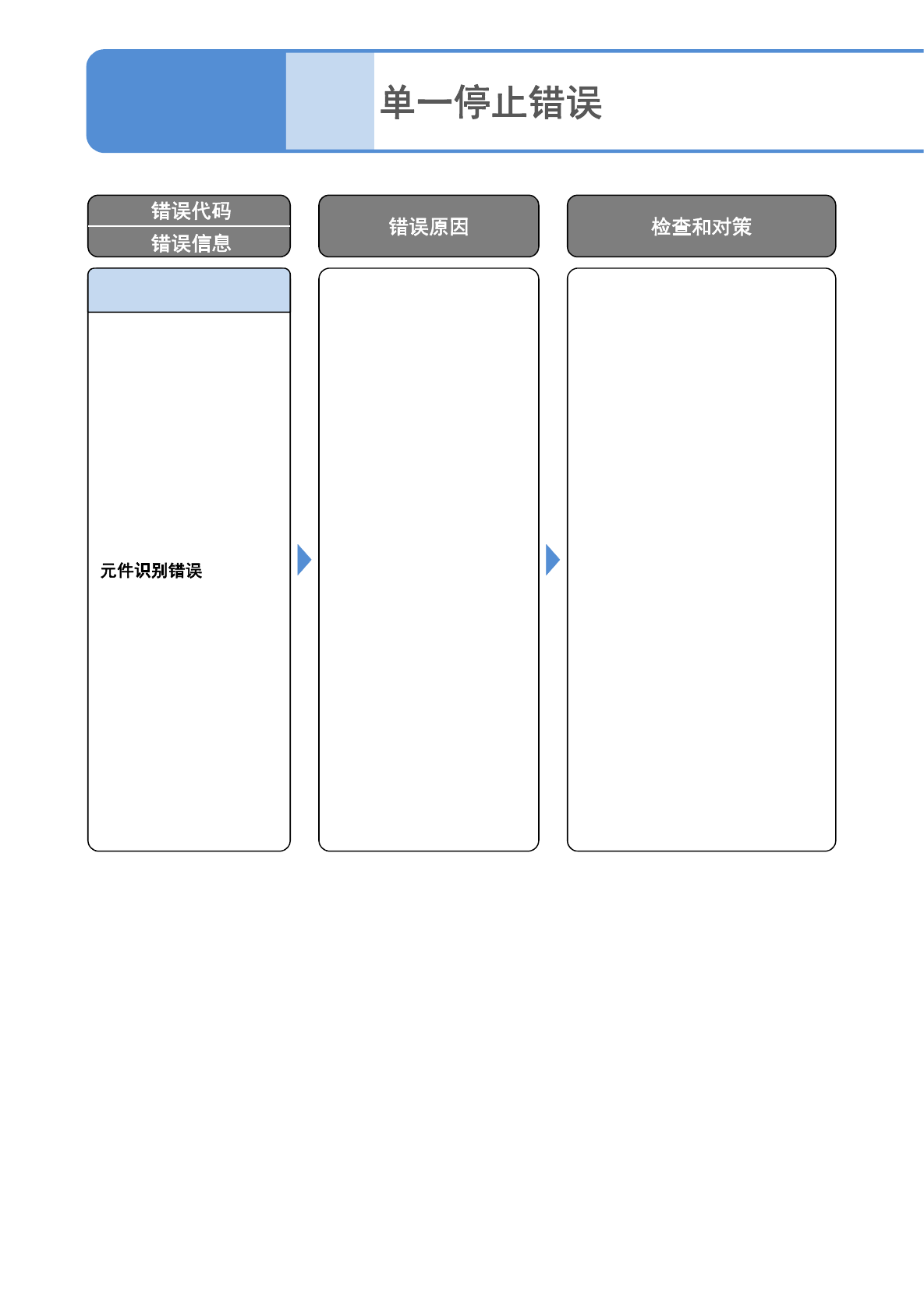 单一停止错误

错误代码
错误信息

错误原因

检查和对策

元件识别错误